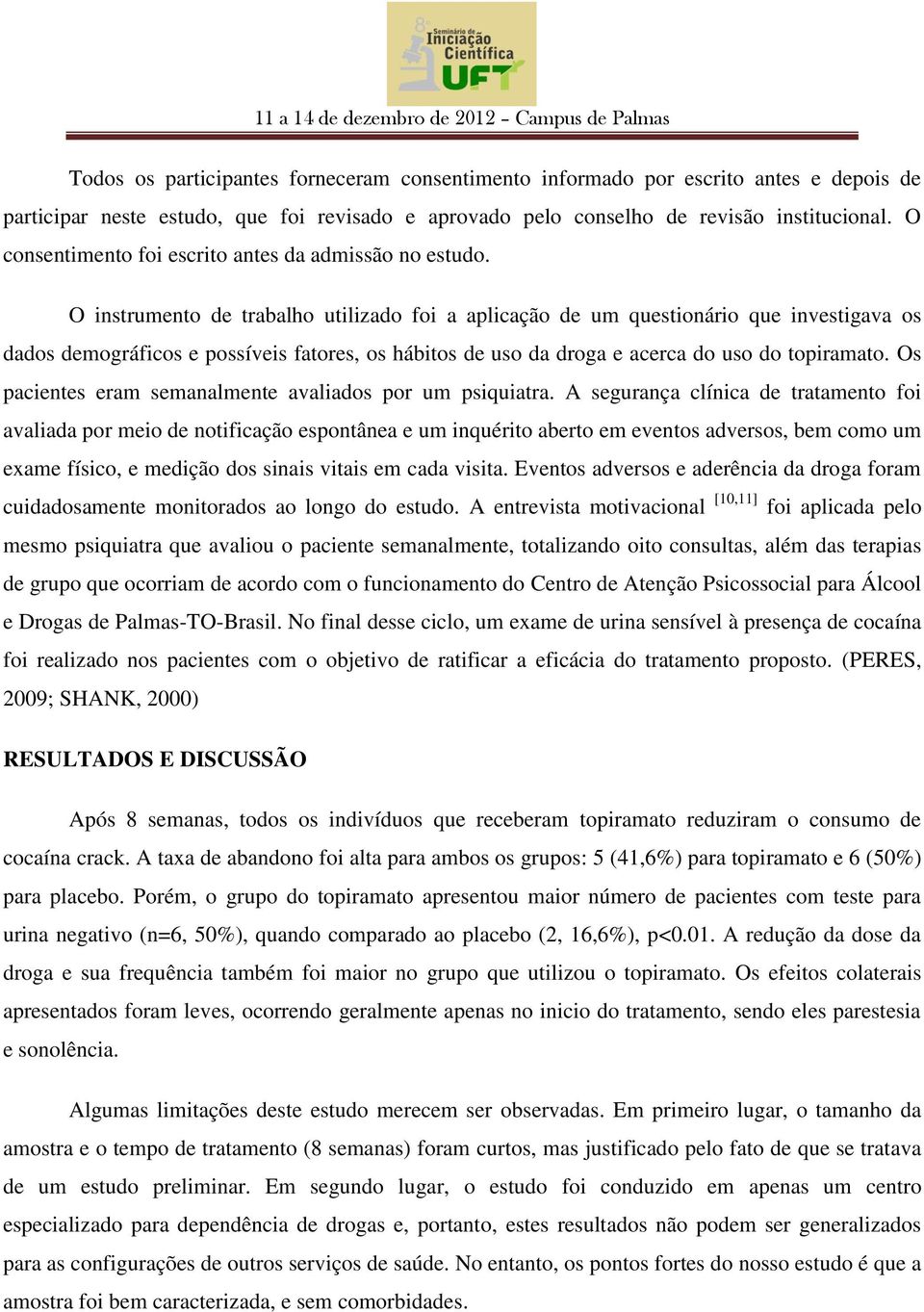 Seminário de Iniciação Científica UFT

11 a 14 de dezembro de 2012 – Campus de Palmas

Todos os participantes forneceram consentimento informado por escrito antes e depois de participar neste estudo, que foi revisado e aprovado pelo conselho de revisão institucional. O consentimento foi escrito antes da admissão no estudo.

O instrumento de trabalho utilizado foi a aplicação de um questionário que investigava os dados demográficos e possíveis fatores, os hábitos de uso da droga e acerca do uso do topiramato. Os pacientes eram semanalmente avaliados por um psiquiatra. A segurança clínica de tratamento foi avaliada por meio de notificação espontânea e um inquérito aberto em eventos adversos, bem como um exame físico, e medição dos sinais vitais em cada visita. Eventos adversos e aderência da droga foram cuidadosamente monitorados ao longo do estudo. A entrevista motivacional $^{[10,11]}$ foi aplicada pelo mesmo psiquiatra que avaliou o paciente semanalmente, totalizando oito consultas, além das terapias de grupo que ocorriam de acordo com o funcionamento do Centro de Atenção Psicossocial para Álcool e Drogas de Palmas-TO-Brasil. No final desse ciclo, um exame de urina sensível à presença de cocaína foi realizado nos pacientes com o objetivo de ratificar a eficácia do tratamento proposto. (PERES, 2009; SHANK, 2000)

RESULTADOS E DISCUSSÃO

Após 8 semanas, todos os indivíduos que receberam topiramato reduziram o consumo de cocaína crack. A taxa de abandono foi alta para ambos os grupos: 5 (41,6%) para topiramato e 6 (50%) para placebo. Porém, o grupo do topiramato apresentou maior número de pacientes com teste para urina negativo (n=6, 50%), quando comparado ao placebo (2, 16,6%), p<0.01. A redução da dose da droga e sua frequência também foi maior no grupo que utilizou o topiramato. Os efeitos colaterais apresentados foram leves, ocorrendo geralmente apenas no inicio do tratamento, sendo eles parestesia e sonolência.

Algumas limitações deste estudo merecem ser observadas. Em primeiro lugar, o tamanho da amostra e o tempo de tratamento (8 semanas) foram curtos, mas justificado pelo fato de que se tratava de um estudo preliminar. Em segundo lugar, o estudo foi conduzido em apenas um centro especializado para dependência de drogas e, portanto, estes resultados não podem ser generalizados para as configurações de outros serviços de saúde. No entanto, os pontos fortes do nosso estudo é que a amostra foi bem caracterizada, e sem comorbidades.